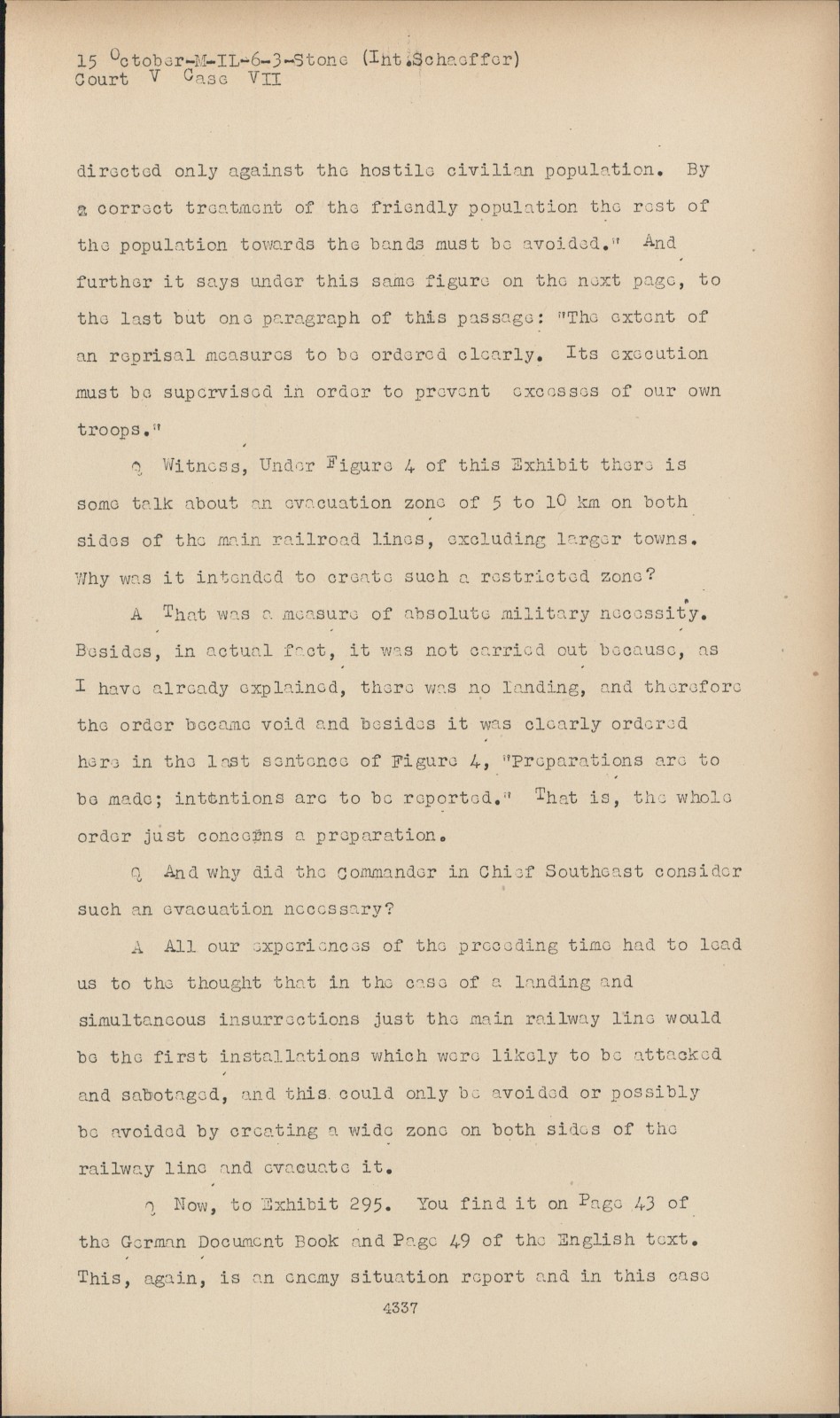 15 October-M-IL-6-3-Stone (Int.Schaeffer)
Court V Case VII

directed only against the hostile civilian population. By a correct treatment of the friendly population the rest of the population towards the bands must be avoided." And further it says under this same figure on the next page, to the last but one paragraph of this passage: "The extent of an reprisal measures to be ordered clearly. Its execution must be supervised in order to prevent excesses of our own troops."

Q Witness, Under Figure 4 of this Exhibit there is some talk about an evacuation zone of 5 to 10 km on both sides of the main railroad lines, excluding larger towns. Why was it intended to create such a restricted zone?

A That was a measure of absolute military necessity. Besides, in actual fact, it was not carried out because, as I have already explained, there was no landing, and therefore the order became void and besides it was clearly ordered here in the last sentence of Figure 4, "Preparations are to be made; intentions are to be reported." That is, the whole order just concerns a preparation.

Q And why did the Commander in Chief Southeast consider such an evacuation necessary?

A All our experiences of the preceding time had to lead us to the thought that in the case of a landing and simultaneous insurrections just the main railway line would be the first installations which were likely to be attacked and sabotaged, and this could only be avoided or possibly be avoided by creating a wide zone on both sides of the railway line and evacuate it.

Q Now, to Exhibit 295. You find it on Page 43 of the German Document Book and Page 49 of the English text. This, again, is an enemy situation report and in this case

4337